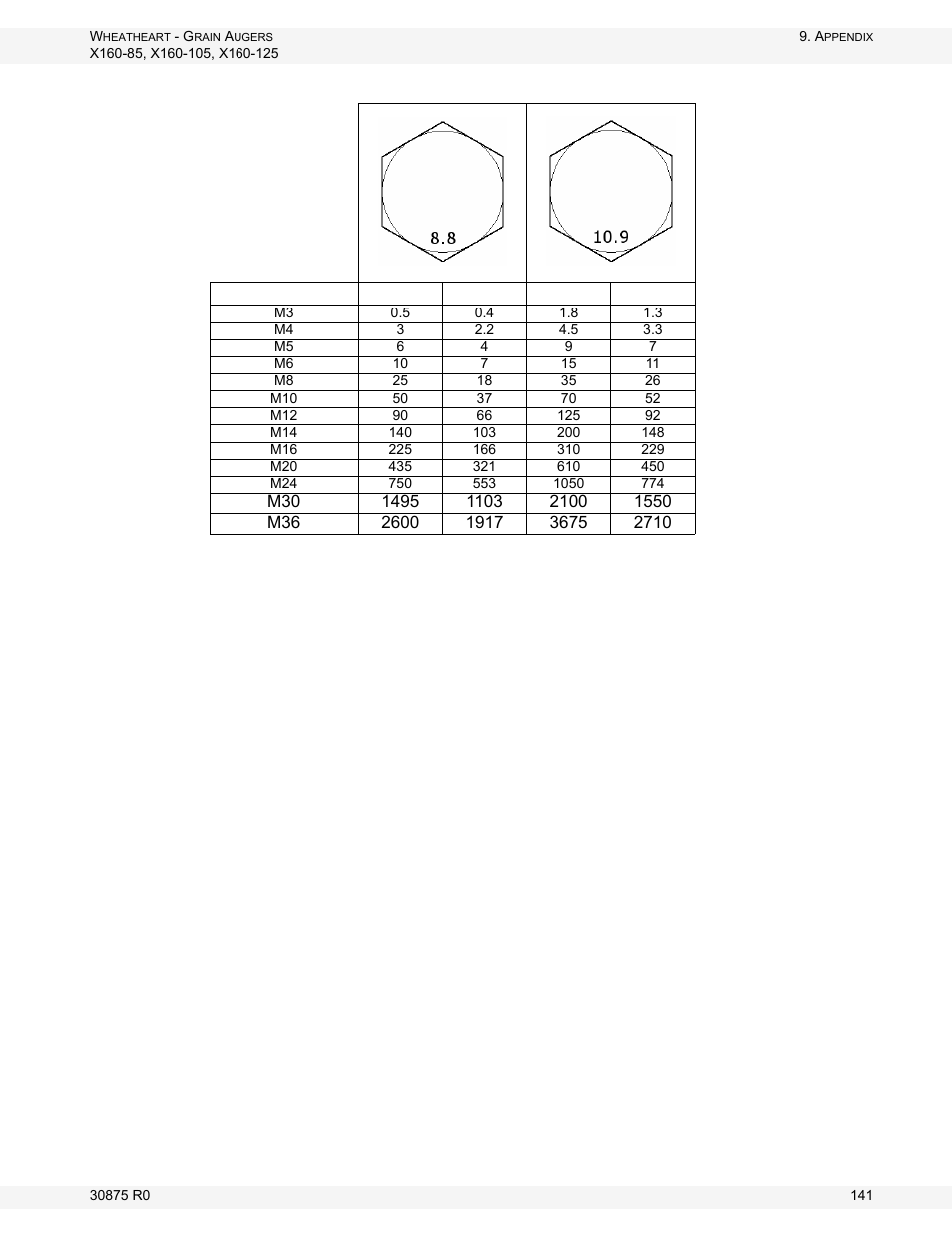 WHEATHEART - GRAIN AUGERS
X160-85, X160-105, X160-125

9. APPENDIX

| | 8.8 | | 10.9 | |
|---|---|---|---|---|
| | | | | |
| M3 | 0.5 | 0.4 | 1.8 | 1.3 |
| M4 | 3 | 2.2 | 4.5 | 3.3 |
| M5 | 6 | 4 | 9 | 7 |
| M6 | 10 | 7 | 15 | 11 |
| M8 | 25 | 18 | 35 | 26 |
| M10 | 50 | 37 | 70 | 52 |
| M12 | 90 | 66 | 125 | 92 |
| M14 | 140 | 103 | 200 | 148 |
| M16 | 225 | 166 | 310 | 229 |
| M20 | 435 | 321 | 610 | 450 |
| M24 | 750 | 553 | 1050 | 774 |
| M30 | 1495 | 1103 | 2100 | 1550 |
| M36 | 2600 | 1917 | 3675 | 2710 |

30875 R0

141